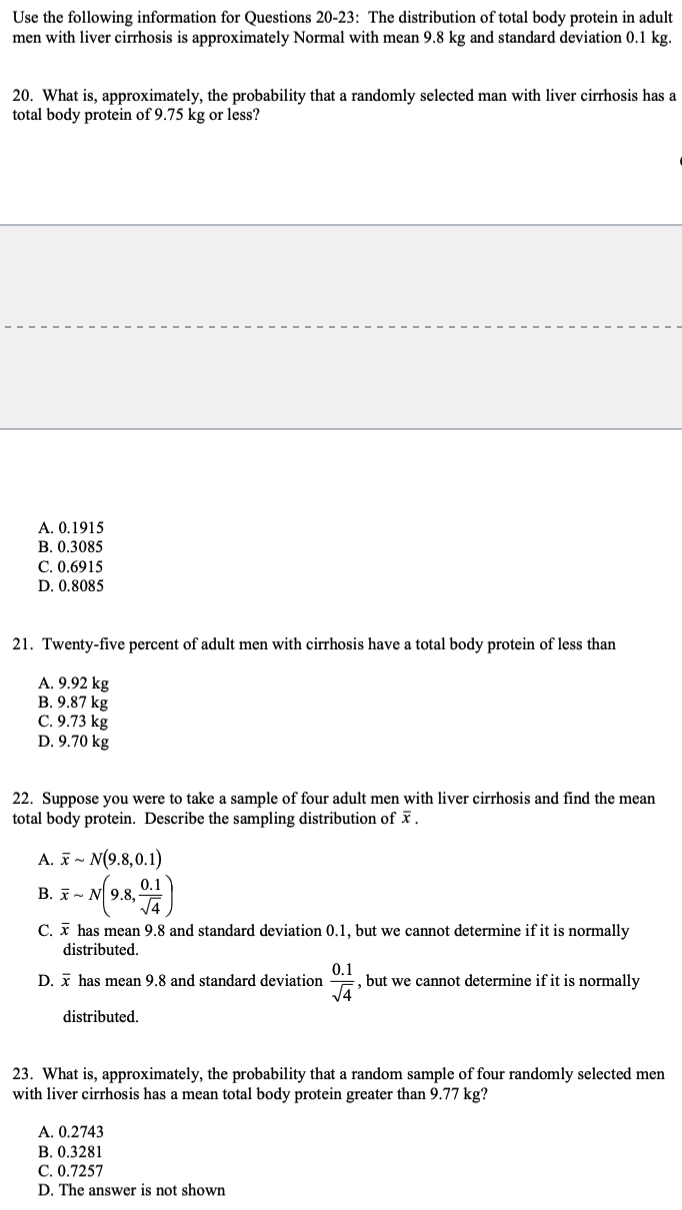 Use the following information for Questions 20-23: The distribution of total body protein in adult men with liver cirrhosis is approximately Normal with mean 9.8 kg and standard deviation 0.1 kg.

20. What is, approximately, the probability that a randomly selected man with liver cirrhosis has a total body protein of 9.75 kg or less?

A. 0.1915
B. 0.3085
C. 0.6915
D. 0.8085

21. Twenty-five percent of adult men with cirrhosis have a total body protein of less than

A. 9.92 kg
B. 9.87 kg
C. 9.73 kg
D. 9.70 kg

22. Suppose you were to take a sample of four adult men with liver cirrhosis and find the mean total body protein. Describe the sampling distribution of $\bar{x}$.

A. $\bar{x} \sim N(9.8, 0.1)$
B. $\bar{x} \sim N\left(9.8, \frac{0.1}{\sqrt{4}}\right)$
C. $\bar{x}$ has mean 9.8 and standard deviation 0.1, but we cannot determine if it is normally distributed.
D. $\bar{x}$ has mean 9.8 and standard deviation $\frac{0.1}{\sqrt{4}}$, but we cannot determine if it is normally distributed.

23. What is, approximately, the probability that a random sample of four randomly selected men with liver cirrhosis has a mean total body protein greater than 9.77 kg?

A. 0.2743
B. 0.3281
C. 0.7257
D. The answer is not shown